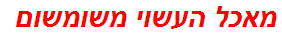 מאכל העשוי משומשום